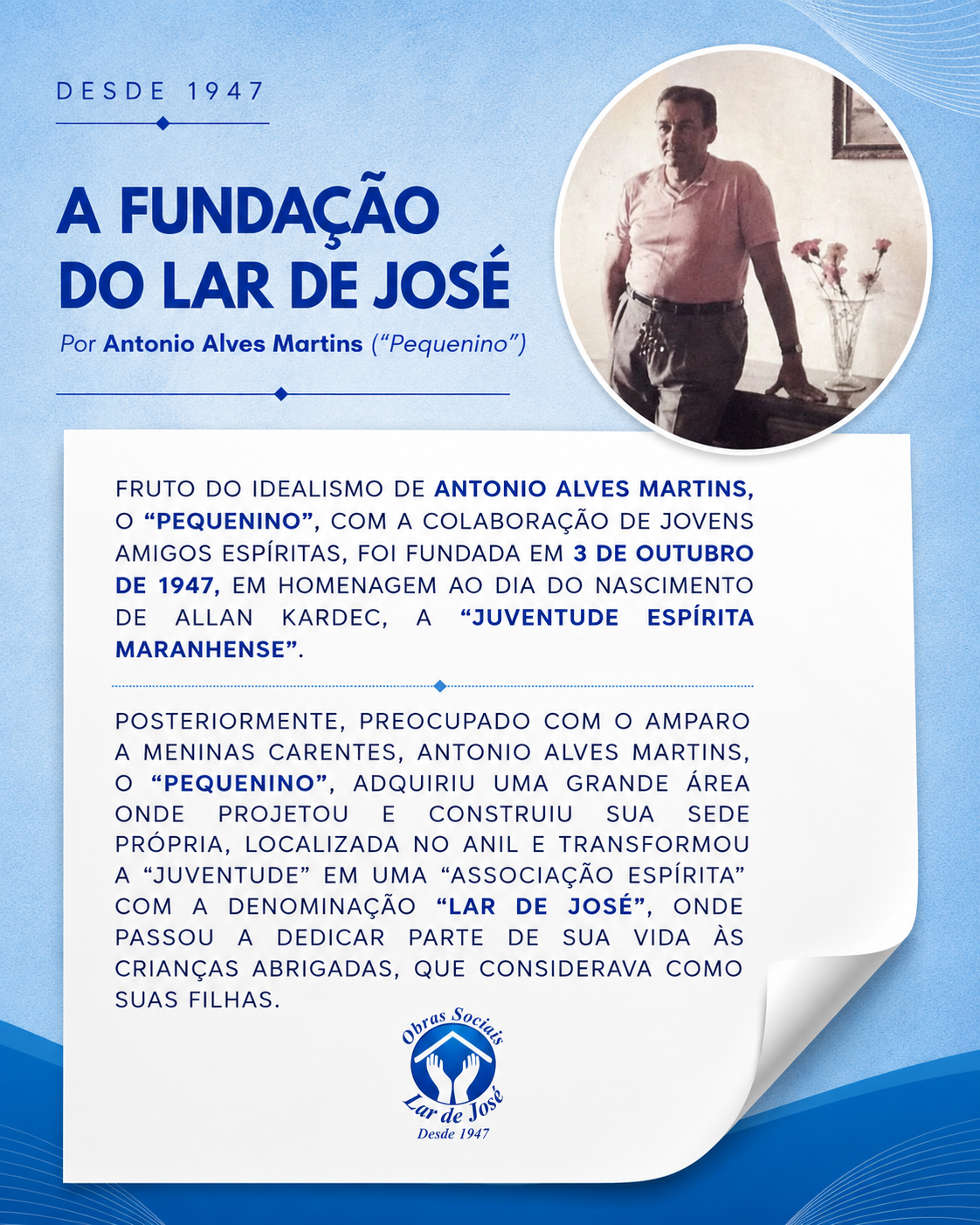 DESDE 1947

A FUNDAÇÃO DO LAR DE JOSÉ

Por Antonio Alves Martins ("Pequenino")

FRUTO DO IDEALISMO DE ANTONIO ALVES MARTINS, O "PEQUENINO", COM A COLABORAÇÃO DE JOVENS AMIGOS ESPÍRITAS, FOI FUNDADA EM 3 DE OUTUBRO DE 1947, EM HOMENAGEM AO DIA DO NASCIMENTO DE ALLAN KARDEC, A "JUVENTUDE ESPÍRITA MARANHENSE".

POSTERIORMENTE, PREOCUPADO COM O AMPARO A MENINAS CARENTES, ANTONIO ALVES MARTINS, O "PEQUENINO", ADQUIRIU UMA GRANDE ÁREA ONDE PROJETOU E CONSTRUIU SUA SEDE PRÓPRIA, LOCALIZADA NO ANIL E TRANSFORMOU A "JUVENTUDE" EM UMA "ASSOCIAÇÃO ESPÍRITA" COM A DENOMINAÇÃO "LAR DE JOSÉ", ONDE PASSOU A DEDICAR PARTE DE SUA VIDA ÀS CRIANÇAS ABRIGADAS, QUE CONSIDERAVA COMO SUAS FILHAS.

Obras Sociais
Lar de José
Desde 1947